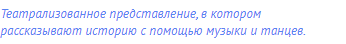 Театрализованное представление, в котором рассказывают историю с помощью музыки и танцев.